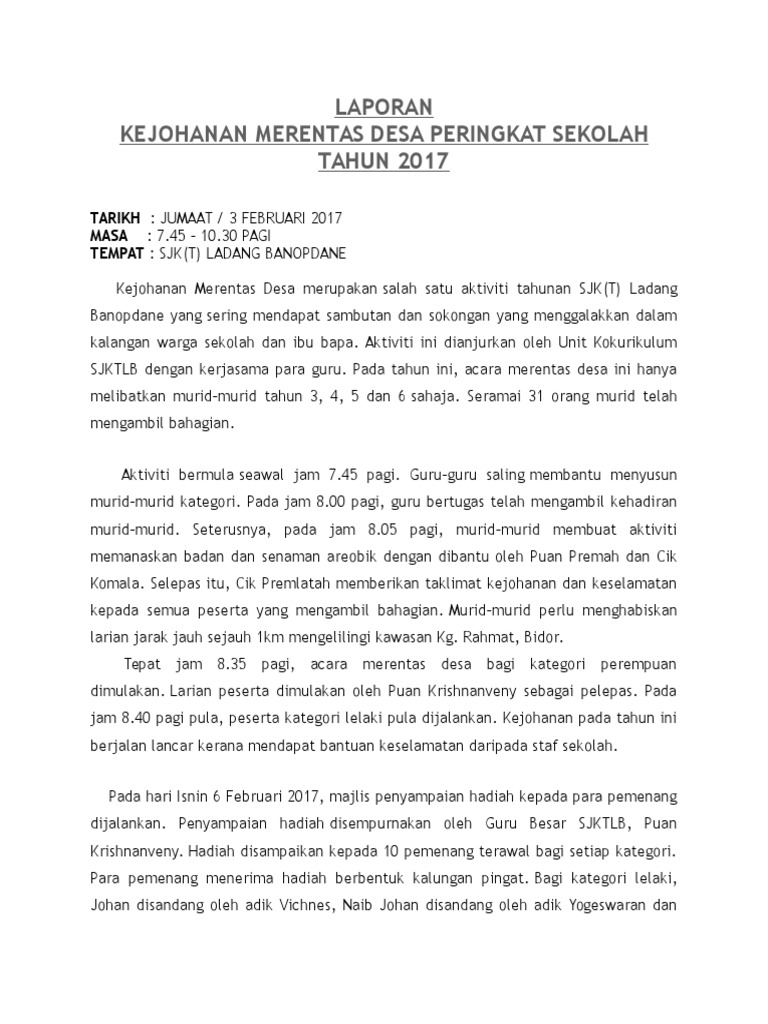 LAPORAN
KEJOHANAN MERENTAS DESA PERINGKAT SEKOLAH
TAHUN 2017

TARIKH : JUMAAT / 3 FEBRUARI 2017
MASA : 7.45 – 10.30 PAGI
TEMPAT : SJK(T) LADANG BANOPDANE

Kejohanan Merentas Desa merupakan salah satu aktiviti tahunan SJK(T) Ladang Banopdane yang sering mendapat sambutan dan sokongan yang menggalakkan dalam kalangan warga sekolah dan ibu bapa. Aktiviti ini dianjurkan oleh Unit Kokurikulum SJKTLB dengan kerjasama para guru. Pada tahun ini, acara merentas desa ini hanya melibatkan murid-murid tahun 3, 4, 5 dan 6 sahaja. Seramai 31 orang murid telah mengambil bahagian.

Aktiviti bermula seawal jam 7.45 pagi. Guru-guru saling membantu menyusun murid-murid kategori. Pada jam 8.00 pagi, guru bertugas telah mengambil kehadiran murid-murid. Seterusnya, pada jam 8.05 pagi, murid-murid membuat aktiviti memanaskan badan dan senaman areobik dengan dibantu oleh Puan Premah dan Cik Komala. Selepas itu, Cik Premlatah memberikan taklimat kejohanan dan keselamatan kepada semua peserta yang mengambil bahagian. Murid-murid perlu menghabiskan larian jarak jauh sejauh 1km mengelilingi kawasan Kg. Rahmat, Bidor.

Tepat jam 8.35 pagi, acara merentas desa bagi kategori perempuan dimulakan. Larian peserta dimulakan oleh Puan Krishnanveny sebagai pelepas. Pada jam 8.40 pagi pula, peserta kategori lelaki pula dijalankan. Kejohanan pada tahun ini berjalan lancar kerana mendapat bantuan keselamatan daripada staf sekolah.

Pada hari Isnin 6 Februari 2017, majlis penyampaian hadiah kepada para pemenang dijalankan. Penyampaian hadiah disempurnakan oleh Guru Besar SJKTLB, Puan Krishnanveny. Hadiah disampaikan kepada 10 pemenang terawal bagi setiap kategori. Para pemenang menerima hadiah berbentuk kalungan pingat. Bagi kategori lelaki, Johan disandang oleh adik Vichnes, Naib Johan disandang oleh adik Yogeswaran dan